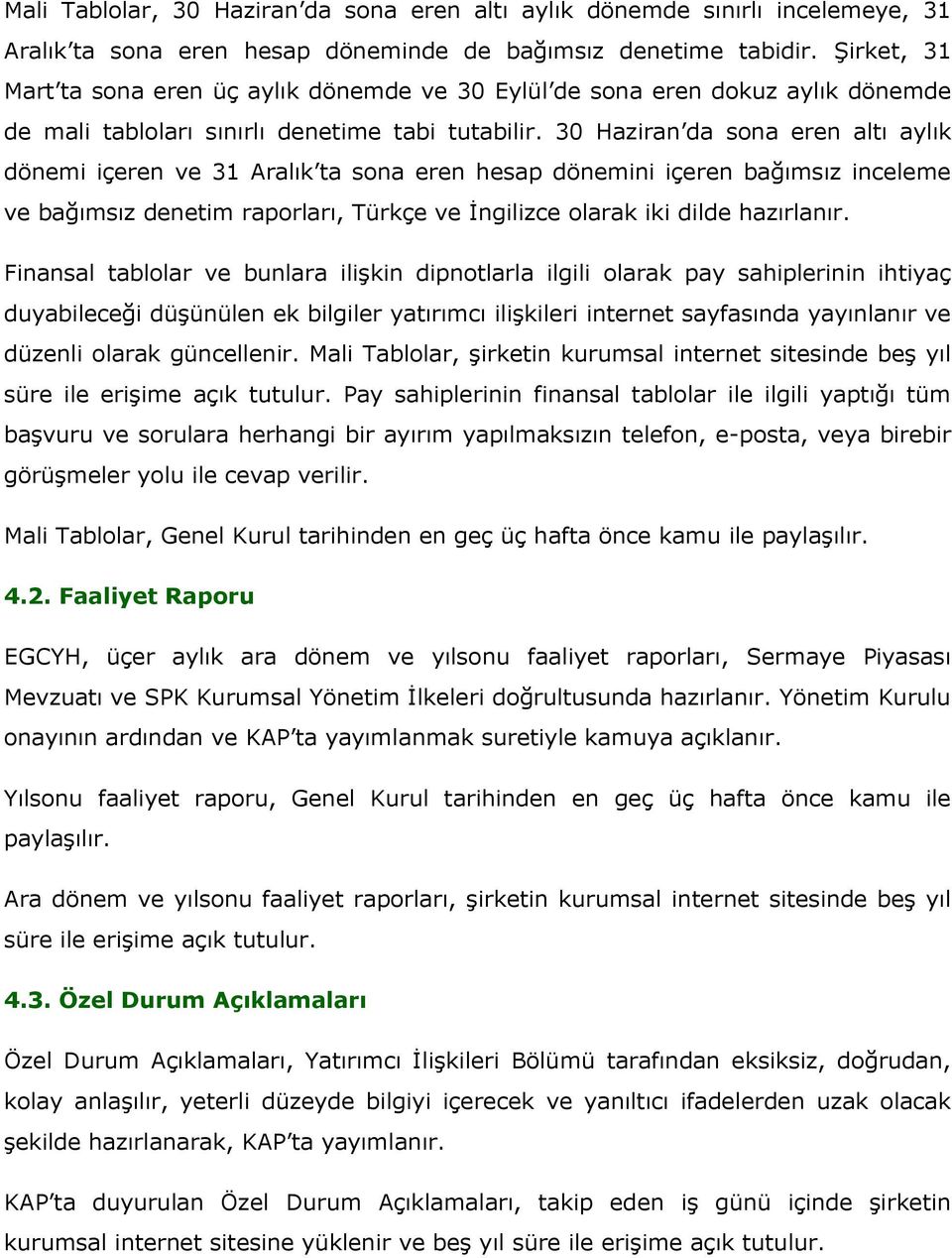 Mali Tablolar, 30 Haziran'da sona eren altı aylık dönemde sınırlı incelemeye, 31 Aralık'ta sona eren hesap döneminde de bağımsız denetime tabidir. Şirket, 31 Mart'ta sona eren üç aylık dönemde ve 30 Eylül'de sona eren dokuz aylık dönemde de mali tabloları sınırlı denetime tabi tutabilir. 30 Haziran'da sona eren altı aylık dönemi içeren ve 31 Aralık'ta sona eren hesap dönemini içeren bağımsız inceleme ve bağımsız denetim raporları, Türkçe ve İngilizce olarak iki dilde hazırlanır.

Finansal tablolar ve bunlara ilişkin dipnotlarla ilgili olarak pay sahiplerinin ihtiyaç duyabileceği düşünülen ek bilgiler yatırımcı ilişkileri internet sayfasında yayınlanır ve düzenli olarak güncellenir. Mali Tablolar, şirketin kurumsal internet sitesinde beş yıl süre ile erişime açık tutulur. Pay sahiplerinin finansal tablolar ile ilgili yaptığı tüm başvuru ve sorulara herhangi bir ayırım yapılmaksızın telefon, e-posta, veya birebir görüşmeler yolu ile cevap verilir.

Mali Tablolar, Genel Kurul tarihinden en geç üç hafta önce kamu ile paylaşılır.

4.2. Faaliyet Raporu

EGCYH, üçer aylık ara dönem ve yılsonu faaliyet raporları, Sermaye Piyasası Mevzuatı ve SPK Kurumsal Yönetim İlkeleri doğrultusunda hazırlanır. Yönetim Kurulu onayının ardından ve KAP'ta yayımlanmak suretiyle kamuya açıklanır.

Yılsonu faaliyet raporu, Genel Kurul tarihinden en geç üç hafta önce kamu ile paylaşılır.

Ara dönem ve yılsonu faaliyet raporları, şirketin kurumsal internet sitesinde beş yıl süre ile erişime açık tutulur.

4.3. Özel Durum Açıklamaları

Özel Durum Açıklamaları, Yatırımcı İlişkileri Bölümü tarafından eksiksiz, doğrudan, kolay anlaşılır, yeterli düzeyde bilgiyi içerecek ve yanıltıcı ifadelerden uzak olacak şekilde hazırlanarak, KAP'ta yayımlanır.

KAP'ta duyurulan Özel Durum Açıklamaları, takip eden iş günü içinde şirketin kurumsal internet sitesine yüklenir ve beş yıl süre ile erişime açık tutulur.